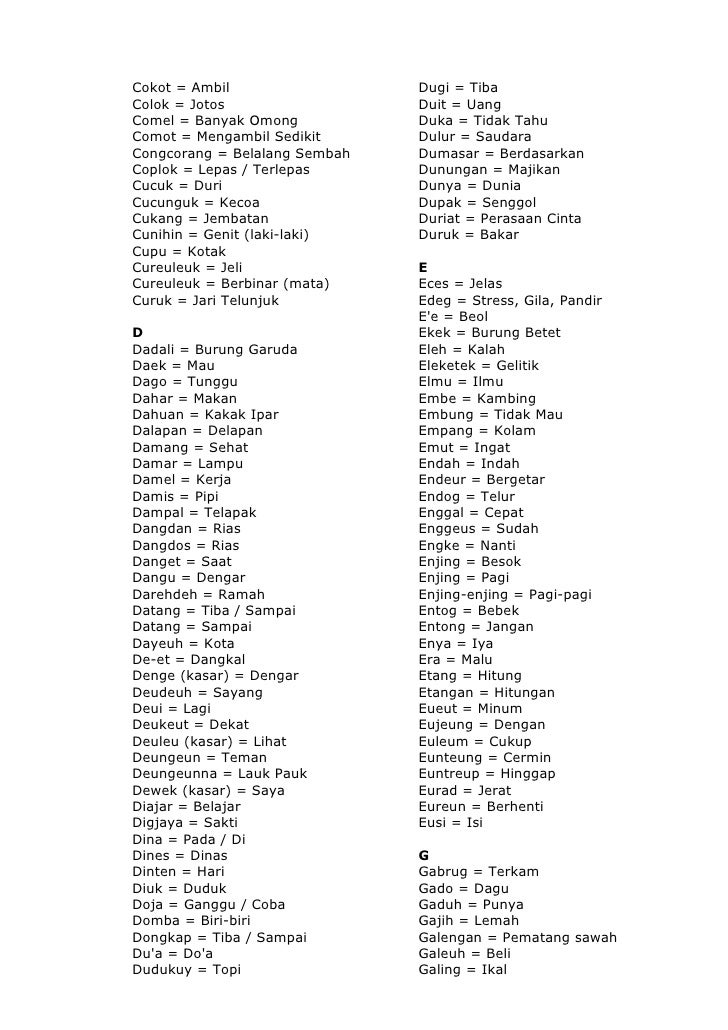 Cokot = Ambil
Colok = Jotos
Comel = Banyak Omong
Comot = Mengambil Sedikit
Congcorang = Belalang Sembah
Coplok = Lepas / Terlepas
Cucuk = Duri
Cucunguk = Kecoa
Cukang = Jembatan
Cunihin = Genit (laki-laki)
Cupu = Kotak
Cureuleuk = Jeli
Cureuleuk = Berbinar (mata)
Curuk = Jari Telunjuk

D
Dadali = Burung Garuda
Daek = Mau
Dago = Tunggu
Dahar = Makan
Dahuan = Kakak Ipar
Dalapan = Delapan
Damang = Sehat
Damar = Lampu
Damel = Kerja
Damis = Pipi
Dampal = Telapak
Dangdan = Rias
Dangdos = Rias
Danget = Saat
Dangu = Dengar
Darehdeh = Ramah
Datang = Tiba / Sampai
Datang = Sampai
Dayeuh = Kota
De-et = Dangkal
Denge (kasar) = Dengar
Deudeuh = Sayang
Deui = Lagi
Deukeut = Dekat
Deuleu (kasar) = Lihat
Deungeun = Teman
Deungeunna = Lauk Pauk
Dewek (kasar) = Saya
Diajar = Belajar
Digjaya = Sakti
Dina = Pada / Di
Dines = Dinas
Dinten = Hari
Diuk = Duduk
Doja = Ganggu / Coba
Domba = Biri-biri
Dongkap = Tiba / Sampai
Du'a = Do'a
Dudukuy = Topi

Dugi = Tiba
Duit = Uang
Duka = Tidak Tahu
Dulur = Saudara
Dumasar = Berdasarkan
Dunungan = Majikan
Dunya = Dunia
Dupak = Senggol
Duriat = Perasaan Cinta
Duruk = Bakar

E
Eces = Jelas
Edeg = Stress, Gila, Pandir
E'e = Beol
Ekek = Burung Betet
Eleh = Kalah
Eleketek = Gelitik
Elmu = Ilmu
Embe = Kambing
Embung = Tidak Mau
Empang = Kolam
Emut = Ingat
Endah = Indah
Endeur = Bergetar
Endog = Telur
Enggal = Cepat
Enggeus = Sudah
Engke = Nanti
Enjing = Besok
Enjing = Pagi
Enjing-enjing = Pagi-pagi
Entog = Bebek
Entong = Jangan
Enya = Iya
Era = Malu
Etang = Hitung
Etangan = Hitungan
Eueut = Minum
Eujeung = Dengan
Euleum = Cukup
Eunteung = Cermin
Euntreup = Hinggap
Eurad = Jerat
Eureun = Berhenti
Eusi = Isi

G
Gabrug = Terkam
Gado = Dagu
Gaduh = Punya
Gajih = Lemah
Galengan = Pematang sawah
Galeuh = Beli
Galing = Ikal